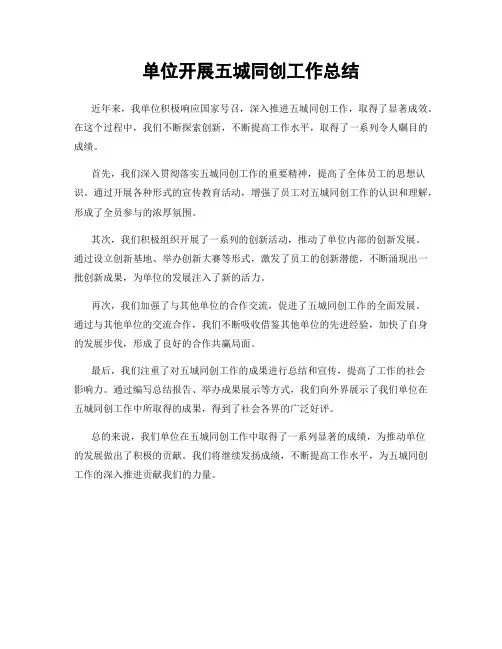 单位开展五城同创工作总结

近年来，我单位积极响应国家号召，深入推进五城同创工作，取得了显著成效。在这个过程中，我们不断探索创新，不断提高工作水平，取得了一系列令人瞩目的成绩。

首先，我们深入贯彻落实五城同创工作的重要精神，提高了全体员工的思想认识。通过开展各种形式的宣传教育活动，增强了员工对五城同创工作的认识和理解，形成了全员参与的浓厚氛围。

其次，我们积极组织开展了一系列的创新活动，推动了单位内部的创新发展。通过设立创新基地、举办创新大赛等形式，激发了员工的创新潜能，不断涌现出一批创新成果，为单位的发展注入了新的活力。

再次，我们加强了与其他单位的合作交流，促进了五城同创工作的全面发展。通过与其他单位的交流合作，我们不断吸收借鉴其他单位的先进经验，加快了自身的发展步伐，形成了良好的合作共赢局面。

最后，我们注重了对五城同创工作的成果进行总结和宣传，提高了工作的社会影响力。通过编写总结报告、举办成果展示等方式，我们向外界展示了我们单位在五城同创工作中所取得的成果，得到了社会各界的广泛好评。

总的来说，我们单位在五城同创工作中取得了一系列显著的成绩，为推动单位的发展做出了积极的贡献。我们将继续发扬成绩，不断提高工作水平，为五城同创工作的深入推进贡献我们的力量。